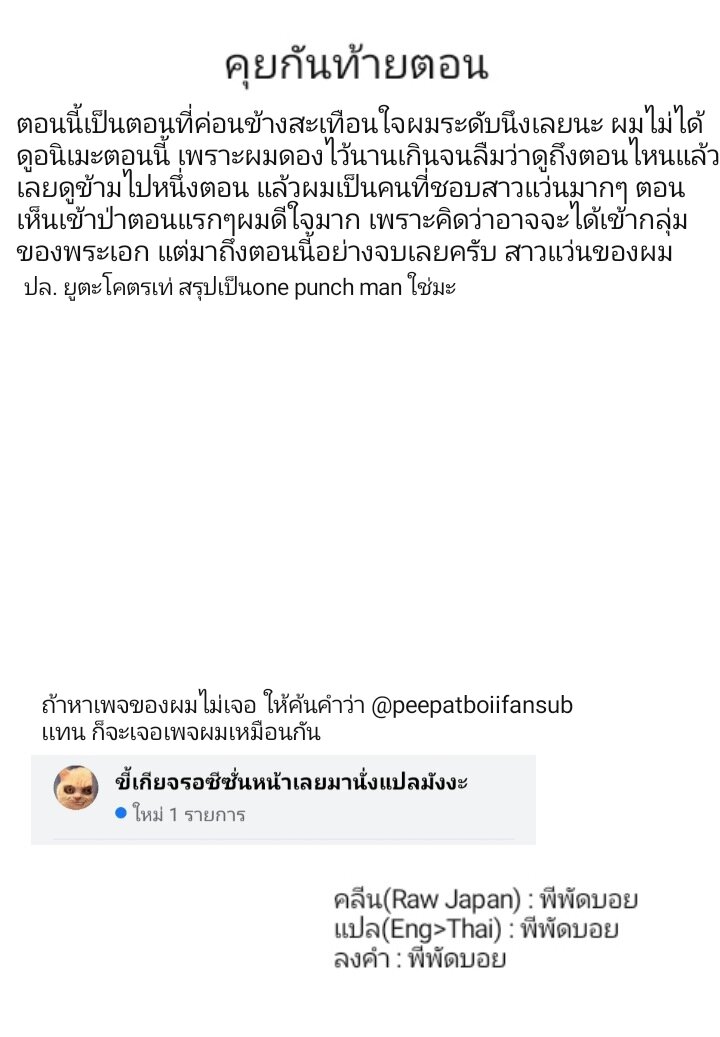 คุยกันท้ายตอน

ตอนนี้เป็นตอนที่ค่อนข้างสะเทือนใจผมระดับนึงเลยนะ ผมไม่ได้ดูอนิเมะตอนนี้ เพราะผมดองไว้นานเกินจนลืมว่าดูถึงตอนไหนแล้ว เลยดูข้ามไปหนึ่งตอน แล้วผมเป็นคนที่ชอบสาวแว่นมากๆ ตอนเห็นเข้าป่าตอนแรกๆผมดีใจมาก เพราะคิดว่าอาจจะได้เข้ากลุ่มของพระเอก แต่มาถึงตอนนี้อย่างจบเลยครับ สาวแว่นของผม
ปล. ยูตะโคตรเท่ สรุปเป็นone punch man ใช่มะ

ถ้าหาเพจของผมไม่เจอ ให้ค้นคำว่า @peepatboiifansub แทน ก็จะเจอเพจผมเหมือนกัน

ขี้เกียจรอซีซั่นหน้าเลยมานั่งแปลมังงะ
ใหม่ 1 รายการ

คลีน(Raw Japan) : พีพัดบอย
แปล(Eng>Thai) : พีพัดบอย
ลงคำ : พีพัดบอย